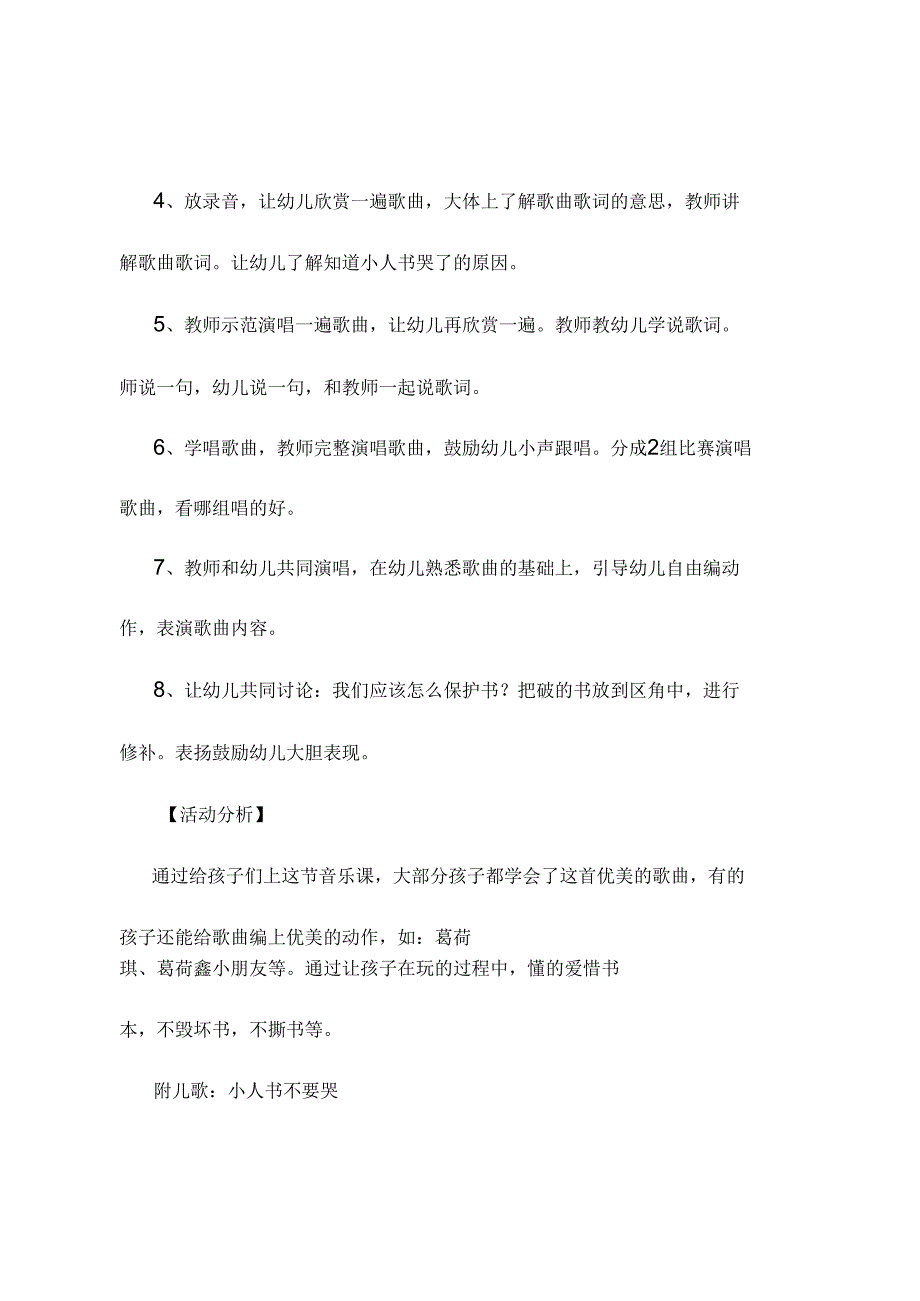 4、放录音，让幼儿欣赏一遍歌曲，大体上了解歌曲歌词的意思，教师讲解歌曲歌词。让幼儿了解知道小人书哭了的原因。

5、教师示范演唱一遍歌曲，让幼儿再欣赏一遍。教师教幼儿学说歌词。师说一句，幼儿说一句，和教师一起说歌词。

6、学唱歌曲，教师完整演唱歌曲，鼓励幼儿小声跟唱。分成2组比赛演唱歌曲，看哪组唱的好。

7、教师和幼儿共同演唱，在幼儿熟悉歌曲的基础上，引导幼儿自由编动作，表演歌曲内容。

8、让幼儿共同讨论：我们应该怎么保护书？把破的书放到区角中，进行修补。表扬鼓励幼儿大胆表现。

【活动分析】

通过给孩子们上这节音乐课，大部分孩子都学会了这首优美的歌曲，有的孩子还能给歌曲编上优美的动作，如：葛荷琪、葛荷鑫小朋友等。通过让孩子在玩的过程中，懂的爱惜书本，不毁坏书，不撕书等。

附儿歌：小人书不要哭